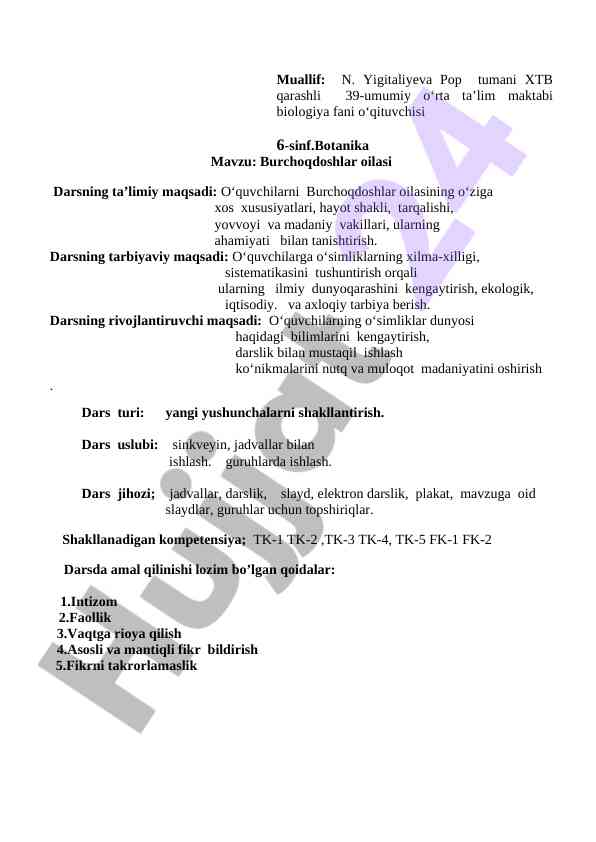 Muallif: N. Yigitaliyeva Pop tumani XTB qarashli 39-umumiy o‘rta ta’lim maktabi biologiya fani o‘qituvchisi

6-sinf.Botanika
Mavzu: Burchoqdoshlar oilasi

Darsning ta’limiy maqsadi: O‘quvchilarni Burchoqdoshlar oilasining o‘ziga xos xususiyatlari, hayot shakli, tarqalishi, yovvoyi va madaniy vakillari, ularning ahamiyati bilan tanishtirish.
Darsning tarbiyaviy maqsadi: O‘quvchilarga o‘simliklarning xilma-xilligi, sistematikasini tushuntirish orqali ularning ilmiy dunyoqarashini kengaytirish, ekologik, iqtisodiy. va axloqiy tarbiya berish.
Darsning rivojlantiruvchi maqsadi: O‘quvchilarning o‘simliklar dunyosi haqidagi bilimlarini kengaytirish, darslik bilan mustaqil ishlash ko‘nikmalarini nutq va muloqot madaniyatini oshirish
.

Dars turi: yangi yushunchalarni shakllantirish.

Dars uslubi: sinkveyin, jadvallar bilan ishlash. guruhlarda ishlash.

Dars jihozi; jadvallar, darslik, slayd, elektron darslik, plakat, mavzuga oid slaydlar, guruhlar uchun topshiriqlar.

Shakllanadigan kompetensiya; TK-1 TK-2 ,TK-3 TK-4, TK-5 FK-1 FK-2

Darsda amal qilinishi lozim bo’lgan qoidalar:

1.Intizom
2.Faollik
3.Vaqtga rioya qilish
4.Asosli va mantiqli fikr bildirish
5.Fikrni takrorlamaslik

Hujjat 24